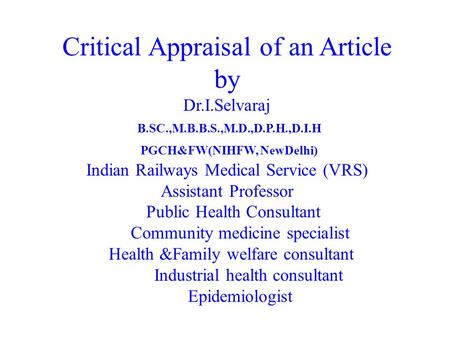 Critical Appraisal of an Article
by
Dr.I.Selvaraj
B.SC.,M.B.B.S.,M.D.,D.P.H.,D.I.H
PGCH&FW(NIHFW, NewDelhi)
Indian Railways Medical Service (VRS)
Assistant Professor
Public Health Consultant
Community medicine specialist
Health &Family welfare consultant
Industrial health consultant
Epidemiologist